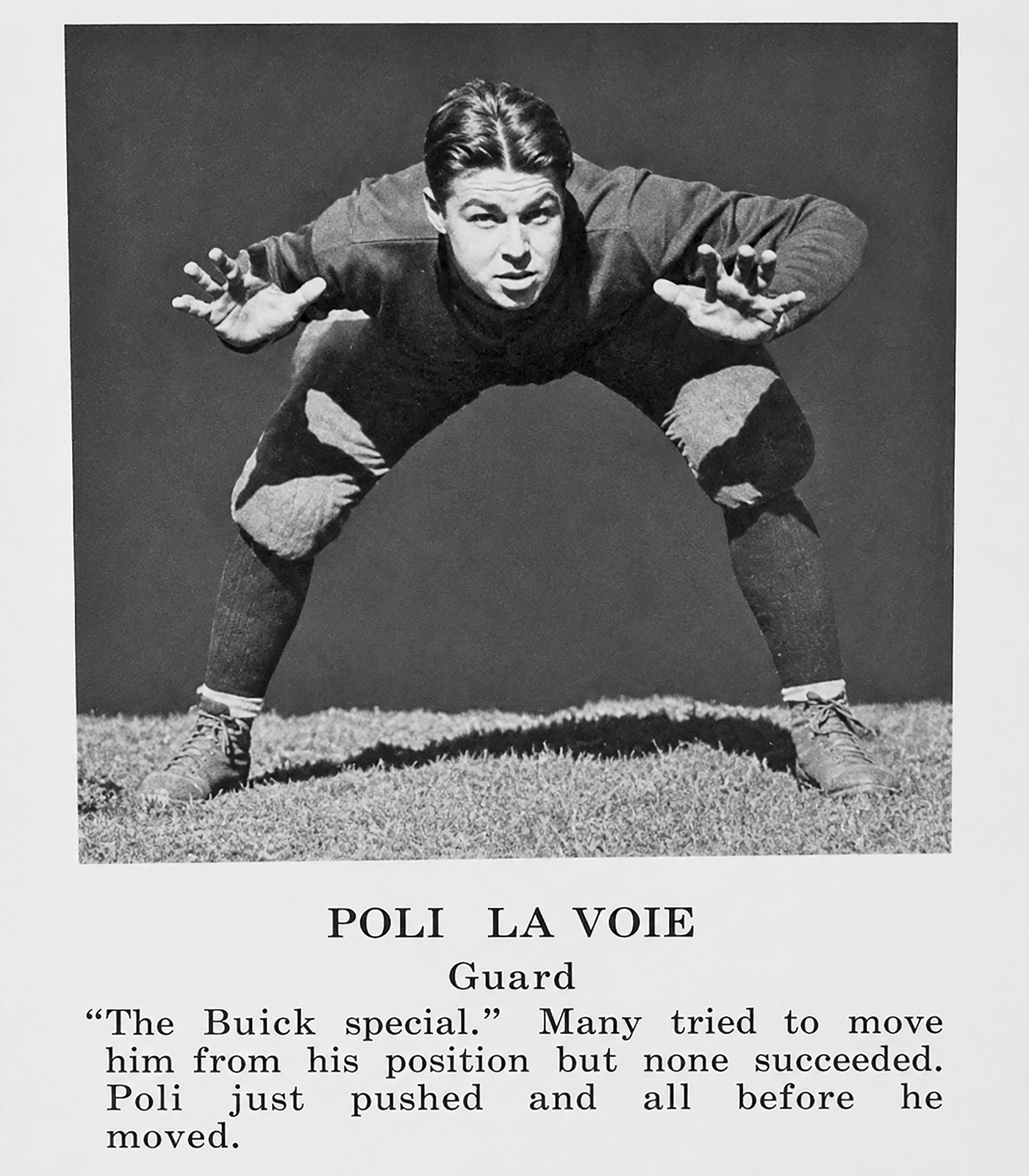 POLI LA VOIE

Guard

"The Buick special." Many tried to move him from his position but none succeeded. Poli just pushed and all before he moved.